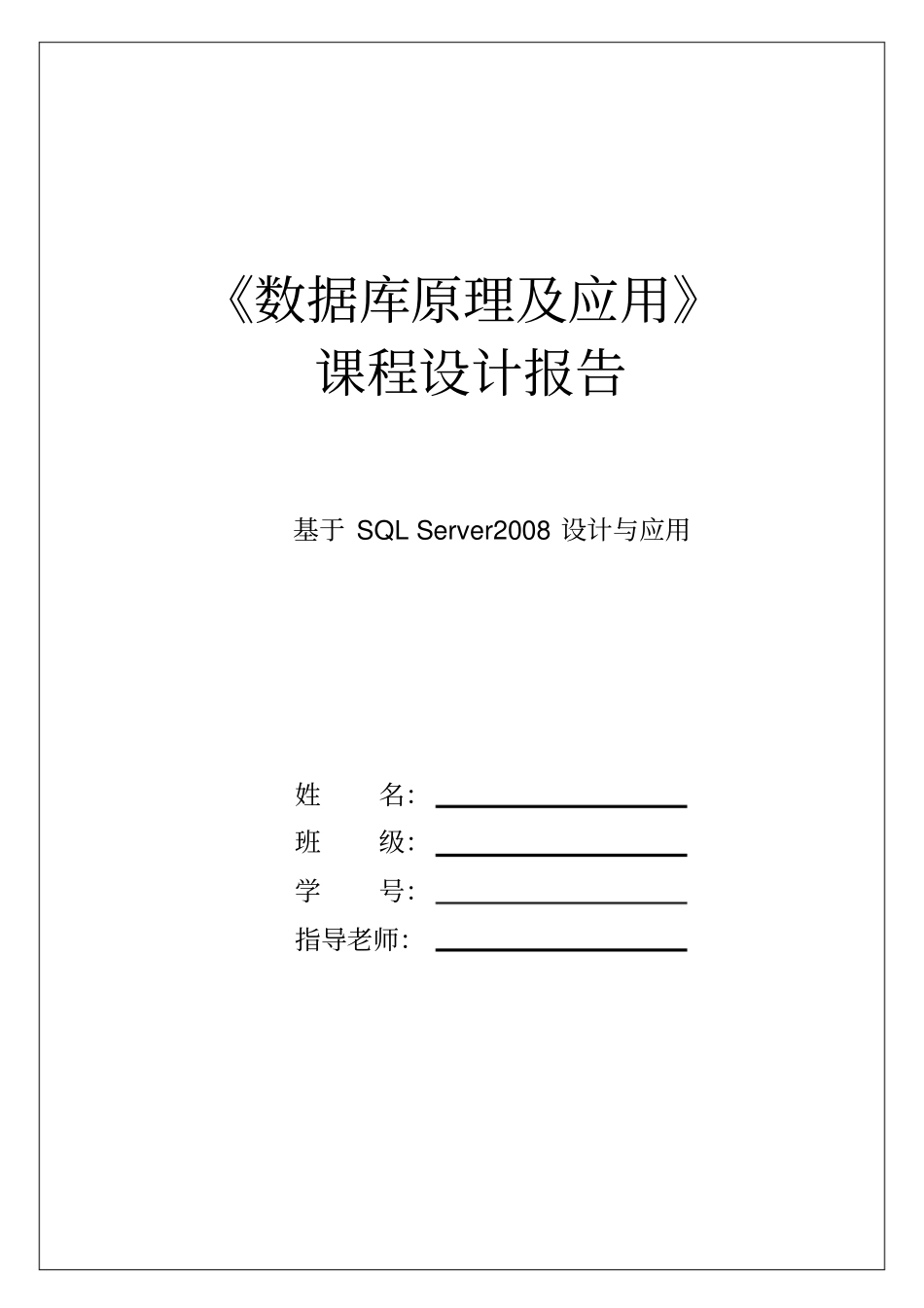 《数据库原理及应用》
课程设计报告

基于 SQL Server2008 设计与应用

姓　　名：

班　　级：

学　　号：

指导老师：